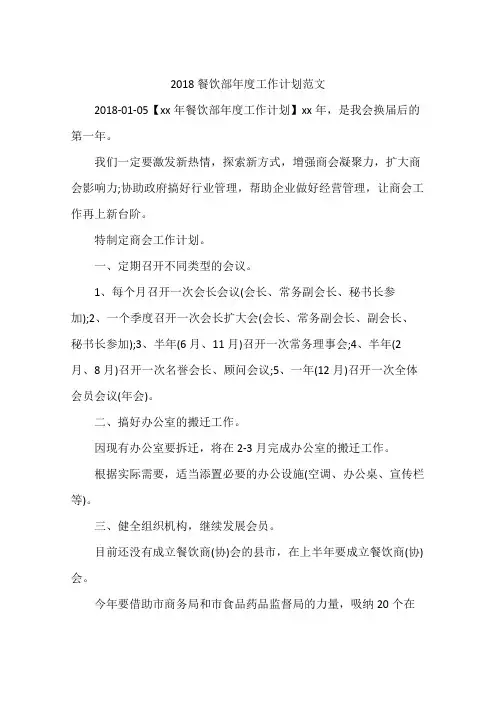 2018餐饮部年度工作计划范文

2018-01-05【xx年餐饮部年度工作计划】xx年，是我会换届后的第一年。

我们一定要激发新热情，探索新方式，增强商会凝聚力，扩大商会影响力;协助政府搞好行业管理，帮助企业做好经营管理，让商会工作再上新台阶。

特制定商会工作计划。

一、定期召开不同类型的会议。

1、每个月召开一次会长会议(会长、常务副会长、秘书长参加);2、一个季度召开一次会长扩大会(会长、常务副会长、副会长、秘书长参加);3、半年(6月、11月)召开一次常务理事会;4、半年(2月、8月)召开一次名誉会长、顾问会议;5、一年(12月)召开一次全体会员会议(年会)。

二、搞好办公室的搬迁工作。

因现有办公室要拆迁，将在2-3月完成办公室的搬迁工作。

根据实际需要，适当添置必要的办公设施(空调、办公桌、宣传栏等)。

三、健全组织机构，继续发展会员。

目前还没有成立餐饮商(协)会的县市，在上半年要成立餐饮商(协)会。

今年要借助市商务局和市食品药品监督局的力量，吸纳20个在